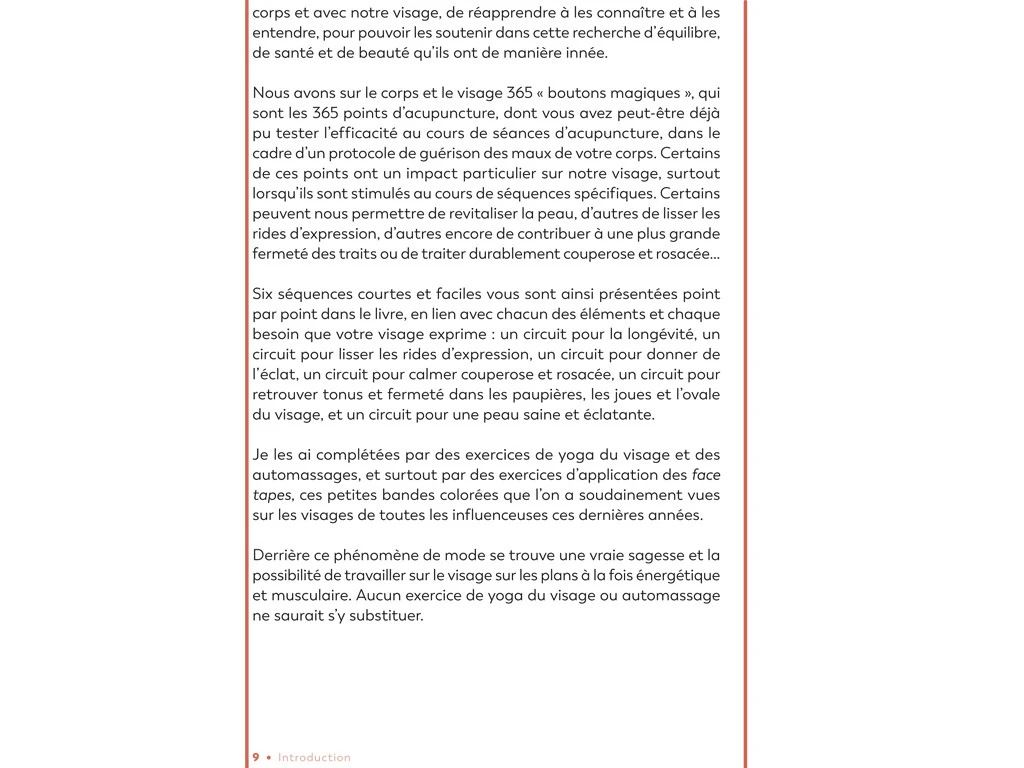 corps et avec notre visage, de réapprendre à les connaître et à les entendre, pour pouvoir les soutenir dans cette recherche d'équilibre, de santé et de beauté qu'ils ont de manière innée.

Nous avons sur le corps et le visage 365 « boutons magiques », qui sont les 365 points d'acupuncture, dont vous avez peut-être déjà pu tester l'efficacité au cours de séances d'acupuncture, dans le cadre d'un protocole de guérison des maux de votre corps. Certains de ces points ont un impact particulier sur notre visage, surtout lorsqu'ils sont stimulés au cours de séquences spécifiques. Certains peuvent nous permettre de revitaliser la peau, d'autres de lisser les rides d'expression, d'autres encore de contribuer à une plus grande fermeté des traits ou de traiter durablement couperose et rosacée...

Six séquences courtes et faciles vous sont ainsi présentées point par point dans le livre, en lien avec chacun des éléments et chaque besoin que votre visage exprime : un circuit pour la longévité, un circuit pour lisser les rides d'expression, un circuit pour donner de l'éclat, un circuit pour calmer couperose et rosacée, un circuit pour retrouver tonus et fermeté dans les paupières, les joues et l'ovale du visage, et un circuit pour une peau saine et éclatante.

Je les ai complétées par des exercices de yoga du visage et des automassages, et surtout par des exercices d'application des face tapes, ces petites bandes colorées que l'on a soudainement vues sur les visages de toutes les influenceuses ces dernières années.

Derrière ce phénomène de mode se trouve une vraie sagesse et la possibilité de travailler sur le visage sur les plans à la fois énergétique et musculaire. Aucun exercice de yoga du visage ou automassage ne saurait s'y substituer.

9 • Introduction